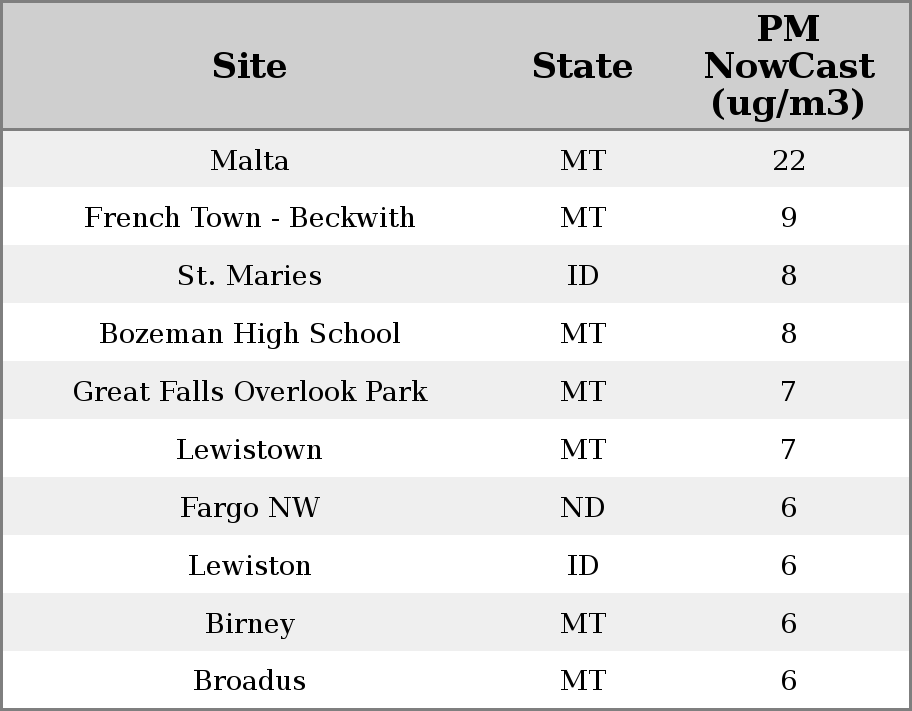 | Site | State | PM NowCast (ug/m3) |
|---|---|---|
| Malta | MT | 22 |
| French Town - Beckwith | MT | 9 |
| St. Maries | ID | 8 |
| Bozeman High School | MT | 8 |
| Great Falls Overlook Park | MT | 7 |
| Lewistown | MT | 7 |
| Fargo NW | ND | 6 |
| Lewiston | ID | 6 |
| Birney | MT | 6 |
| Broadus | MT | 6 |